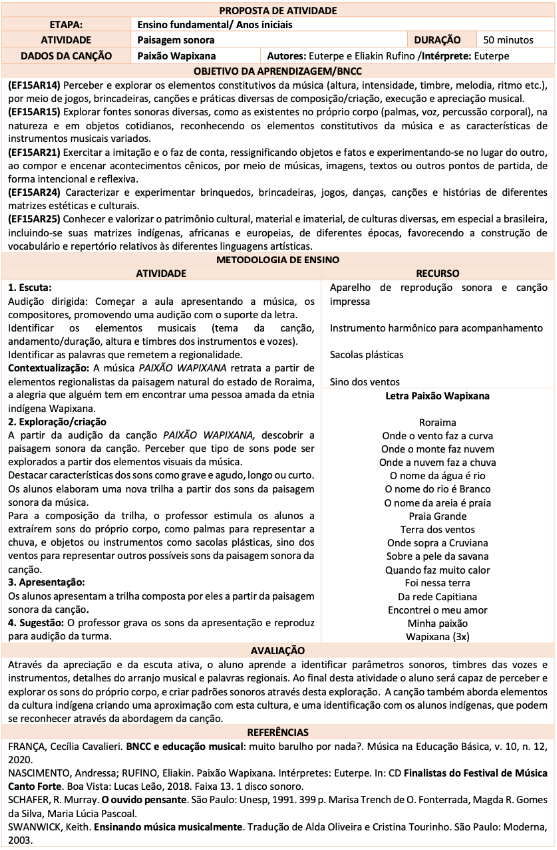 PROPOSTA DE ATIVIDADE

| ETAPA: | Ensino fundamental/ Anos iniciais | | |
|---|---|---|---|
| ATIVIDADE | Paisagem sonora | DURAÇÃO | 50 minutos |
| DADOS DA CANÇÃO | Paixão Wapixana | Autores: Euterpe e Eliakin Rufino /Intérprete: Euterpe | |

OBJETIVO DA APRENDIZAGEM/BNCC

(EF15AR14) Perceber e explorar os elementos constitutivos da música (altura, intensidade, timbre, melodia, ritmo etc.), por meio de jogos, brincadeiras, canções e práticas diversas de composição/criação, execução e apreciação musical.
(EF15AR15) Explorar fontes sonoras diversas, como as existentes no próprio corpo (palmas, voz, percussão corporal), na natureza e em objetos cotidianos, reconhecendo os elementos constitutivos da música e as características de instrumentos musicais variados.
(EF15AR21) Exercitar a imitação e o faz de conta, ressignificando objetos e fatos e experimentando-se no lugar do outro, ao compor e encenar acontecimentos cênicos, por meio de músicas, imagens, textos ou outros pontos de partida, de forma intencional e reflexiva.
(EF15AR24) Caracterizar e experimentar brinquedos, brincadeiras, jogos, danças, canções e histórias de diferentes matrizes estéticas e culturais.
(EF15AR25) Conhecer e valorizar o patrimônio cultural, material e imaterial, de culturas diversas, em especial a brasileira, incluindo-se suas matrizes indígenas, africanas e europeias, de diferentes épocas, favorecendo a construção de vocabulário e repertório relativos às diferentes linguagens artísticas.

METODOLOGIA DE ENSINO

ATIVIDADE

1. Escuta:
Audição dirigida: Começar a aula apresentando a música, os compositores, promovendo uma audição com o suporte da letra.
Identificar os elementos musicais (tema da canção, andamento/duração, altura e timbres dos instrumentos e vozes).
Identificar as palavras que remetem a regionalidade.
Contextualização: A música PAIXÃO WAPIXANA retrata a partir de elementos regionalistas da paisagem natural do estado de Roraima, a alegria que alguém tem em encontrar uma pessoa amada da etnia indígena Wapixana.
2. Exploração/criação
A partir da audição da canção PAIXÃO WAPIXANA, descobrir a paisagem sonora da canção. Perceber que tipo de sons pode ser explorados a partir dos elementos visuais da música.
Destacar características dos sons como grave e agudo, longo ou curto.
Os alunos elaboram uma nova trilha a partir dos sons da paisagem sonora da música.
Para a composição da trilha, o professor estimula os alunos a extraírem sons do próprio corpo, como palmas para representar a chuva, e objetos ou instrumentos como sacolas plásticas, sino dos ventos para representar outros possíveis sons da paisagem sonora da canção.
3. Apresentação:
Os alunos apresentam a trilha composta por eles a partir da paisagem sonora da canção.
4. Sugestão: O professor grava os sons da apresentação e reproduz para audição da turma.

RECURSO

Aparelho de reprodução sonora e canção impressa

Instrumento harmônico para acompanhamento

Sacolas plásticas

Sino dos ventos

Letra Paixão Wapixana

Roraima
Onde o vento faz a curva
Onde o monte faz nuvem
Onde a nuvem faz a chuva
O nome da água é rio
O nome do rio é Branco
O nome da areia é praia
Praia Grande
Terra dos ventos
Onde sopra a Cruviana
Sobre a pele da savana
Quando faz muito calor
Foi nessa terra
Da rede Capitiana
Encontrei o meu amor
Minha paixão
Wapixana (3x)

AVALIAÇÃO

Através da apreciação e da escuta ativa, o aluno aprende a identificar parâmetros sonoros, timbres das vozes e instrumentos, detalhes do arranjo musical e palavras regionais. Ao final desta atividade o aluno será capaz de perceber e explorar os sons do próprio corpo, e criar padrões sonoros através desta exploração. A canção também aborda elementos da cultura indígena criando uma aproximação com esta cultura, e uma identificação com os alunos indígenas, que podem se reconhecer através da abordagem da canção.

REFERÊNCIAS

FRANÇA, Cecília Cavalieri. BNCC e educação musical: muito barulho por nada?. Música na Educação Básica, v. 10, n. 12, 2020.
NASCIMENTO, Andressa; RUFINO, Eliakin. Paixão Wapixana. Intérpretes: Euterpe. In: CD Finalistas do Festival de Música Canto Forte. Boa Vista: Lucas Leão, 2018. Faixa 13. 1 disco sonoro.
SCHAFER, R. Murray. O ouvido pensante. São Paulo: Unesp, 1991. 399 p. Marisa Trench de O. Fonterrada, Magda R. Gomes da Silva, Maria Lúcia Pascoal.
SWANWICK, Keith. Ensinando música musicalmente. Tradução de Alda Oliveira e Cristina Tourinho. São Paulo: Moderna, 2003.